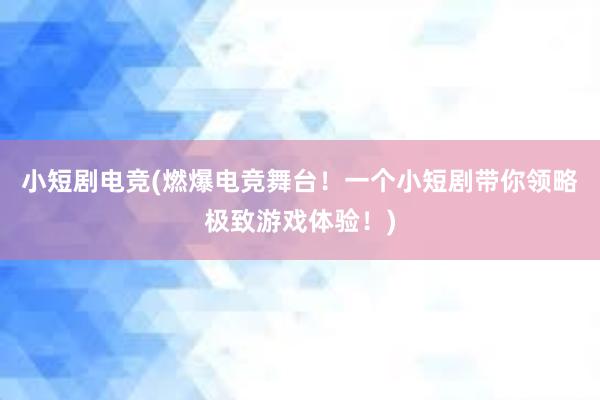 小短剧电竞(燃爆电竞舞台！一个小短剧带你领略极致游戏体验！)